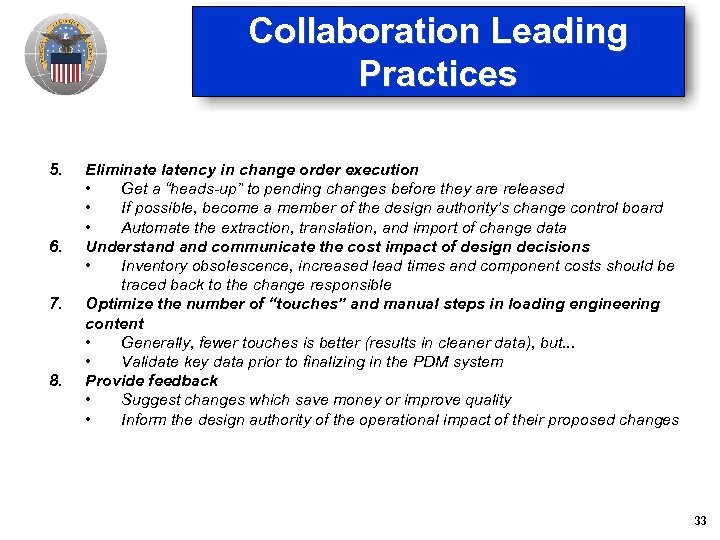 Collaboration Leading Practices

5. Eliminate latency in change order execution
• Get a "heads-up" to pending changes before they are released
• If possible, become a member of the design authority's change control board
• Automate the extraction, translation, and import of change data
6. Understand and communicate the cost impact of design decisions
• Inventory obsolescence, increased lead times and component costs should be traced back to the change responsible
7. Optimize the number of "touches" and manual steps in loading engineering content
• Generally, fewer touches is better (results in cleaner data), but...
• Validate key data prior to finalizing in the PDM system
8. Provide feedback
• Suggest changes which save money or improve quality
• Inform the design authority of the operational impact of their proposed changes

33